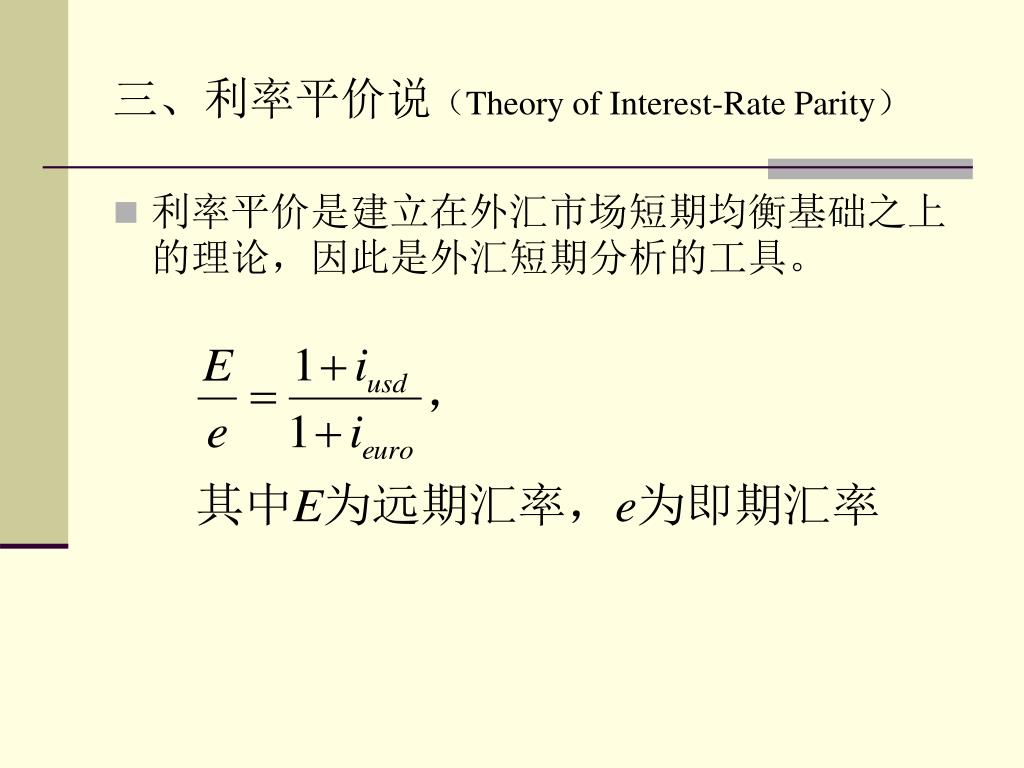 三、利率平价说（Theory of Interest-Rate Parity）

利率平价是建立在外汇市场短期均衡基础之上的理论，因此是外汇短期分析的工具。

$\frac{E}{e} = \frac{1+i_{usd}}{1+i_{euro}}$,

其中$E$为远期汇率，$e$为即期汇率